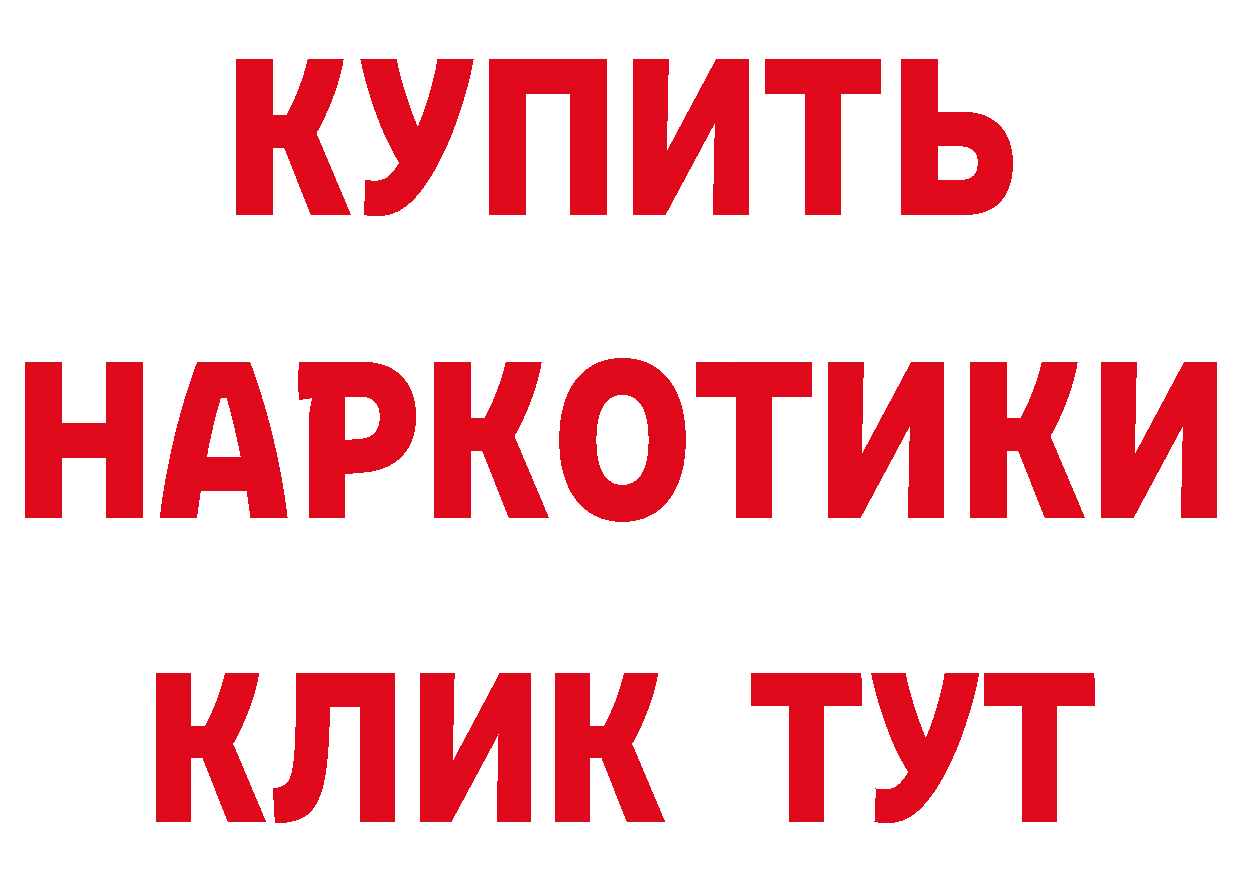 КУПИТЬ
НАРКОТИКИ
КЛИК ТУТ